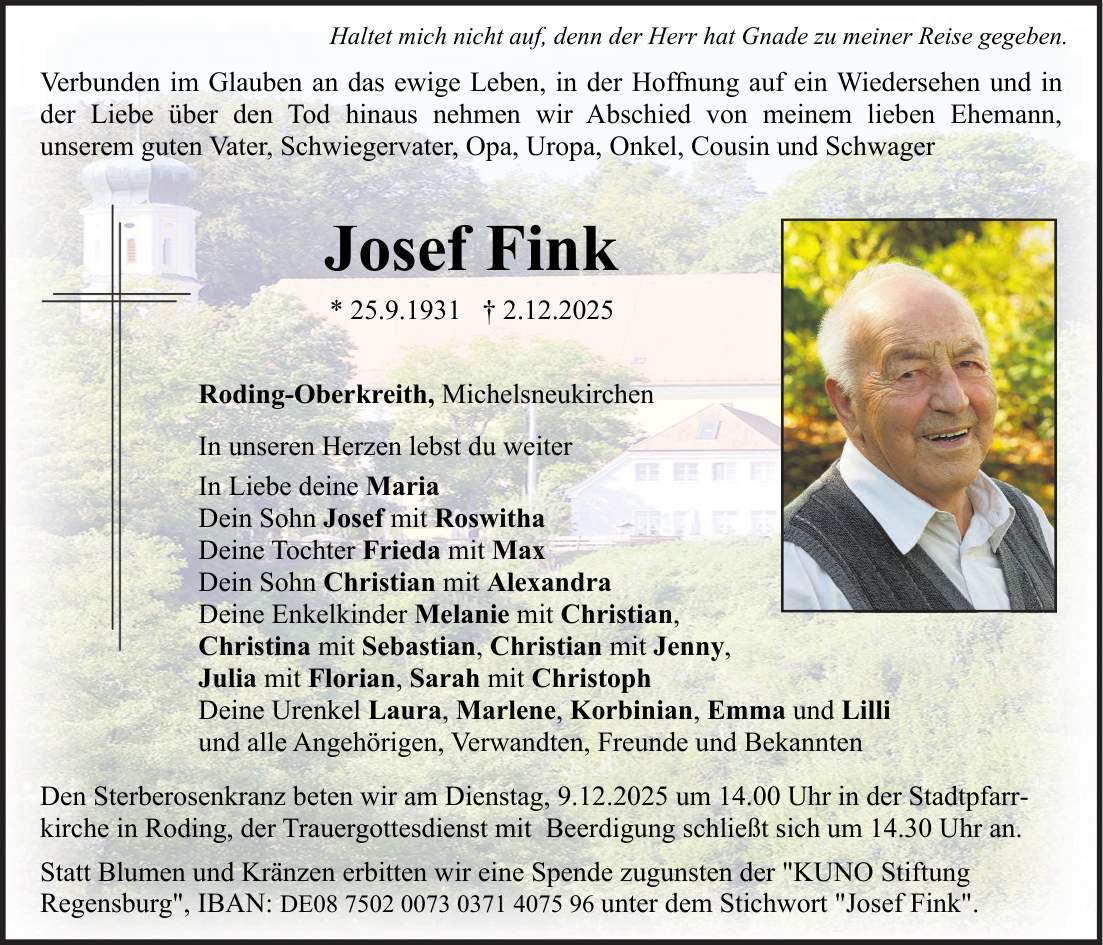 Haltet mich nicht auf, denn der Herr hat Gnade zu meiner Reise gegeben.

Verbunden im Glauben an das ewige Leben, in der Hoffnung auf ein Wiedersehen und in der Liebe über den Tod hinaus nehmen wir Abschied von meinem lieben Ehemann, unserem guten Vater, Schwiegervater, Opa, Uropa, Onkel, Cousin und Schwager

Josef Fink

* 25.9.1931 † 2.12.2025

Roding-Oberkreith, Michelsneukirchen

In unseren Herzen lebst du weiter

In Liebe deine Maria
Dein Sohn Josef mit Roswitha
Deine Tochter Frieda mit Max
Dein Sohn Christian mit Alexandra
Deine Enkelkinder Melanie mit Christian, Christina mit Sebastian, Christian mit Jenny, Julia mit Florian, Sarah mit Christoph
Deine Urenkel Laura, Marlene, Korbinian, Emma und Lilli
und alle Angehörigen, Verwandten, Freunde und Bekannten

Den Sterberosenkranz beten wir am Dienstag, 9.12.2025 um 14.00 Uhr in der Stadtpfarrkirche in Roding, der Trauergottesdienst mit Beerdigung schließt sich um 14.30 Uhr an.

Statt Blumen und Kränzen erbitten wir eine Spende zugunsten der "KUNO Stiftung Regensburg", IBAN: DE08 7502 0073 0371 4075 96 unter dem Stichwort "Josef Fink".